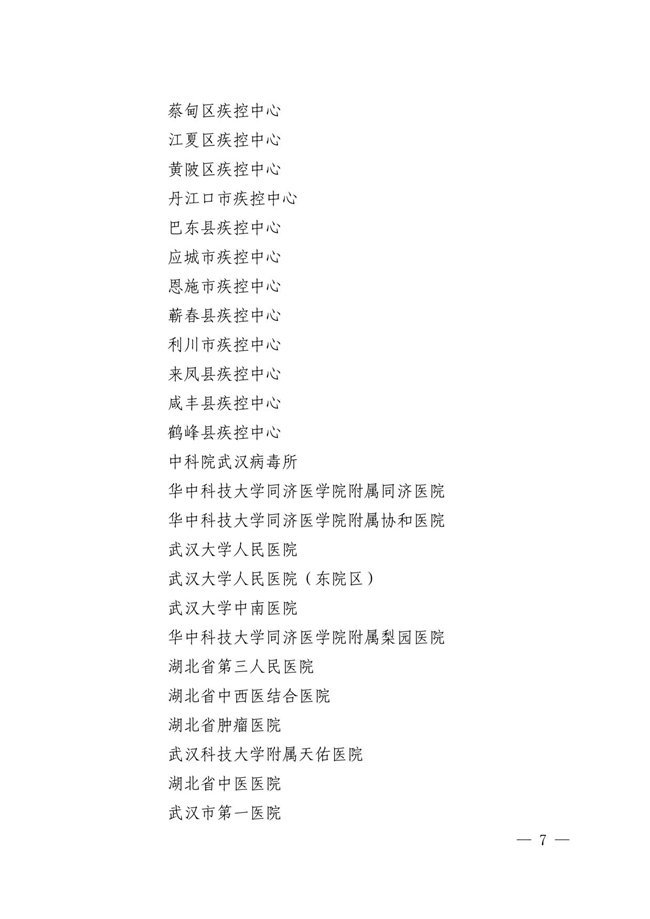 蔡甸区疾控中心
江夏区疾控中心
黄陂区疾控中心
丹江口市疾控中心
巴东县疾控中心
应城市疾控中心
恩施市疾控中心
蕲春县疾控中心
利川市疾控中心
来凤县疾控中心
咸丰县疾控中心
鹤峰县疾控中心
中科院武汉病毒所
华中科技大学同济医学院附属同济医院
华中科技大学同济医学院附属协和医院
武汉大学人民医院
武汉大学人民医院（东院区）
武汉大学中南医院
华中科技大学同济医学院附属梨园医院
湖北省第三人民医院
湖北省中西医结合医院
湖北省肿瘤医院
武汉科技大学附属天佑医院
湖北省中医医院
武汉市第一医院

— 7 —